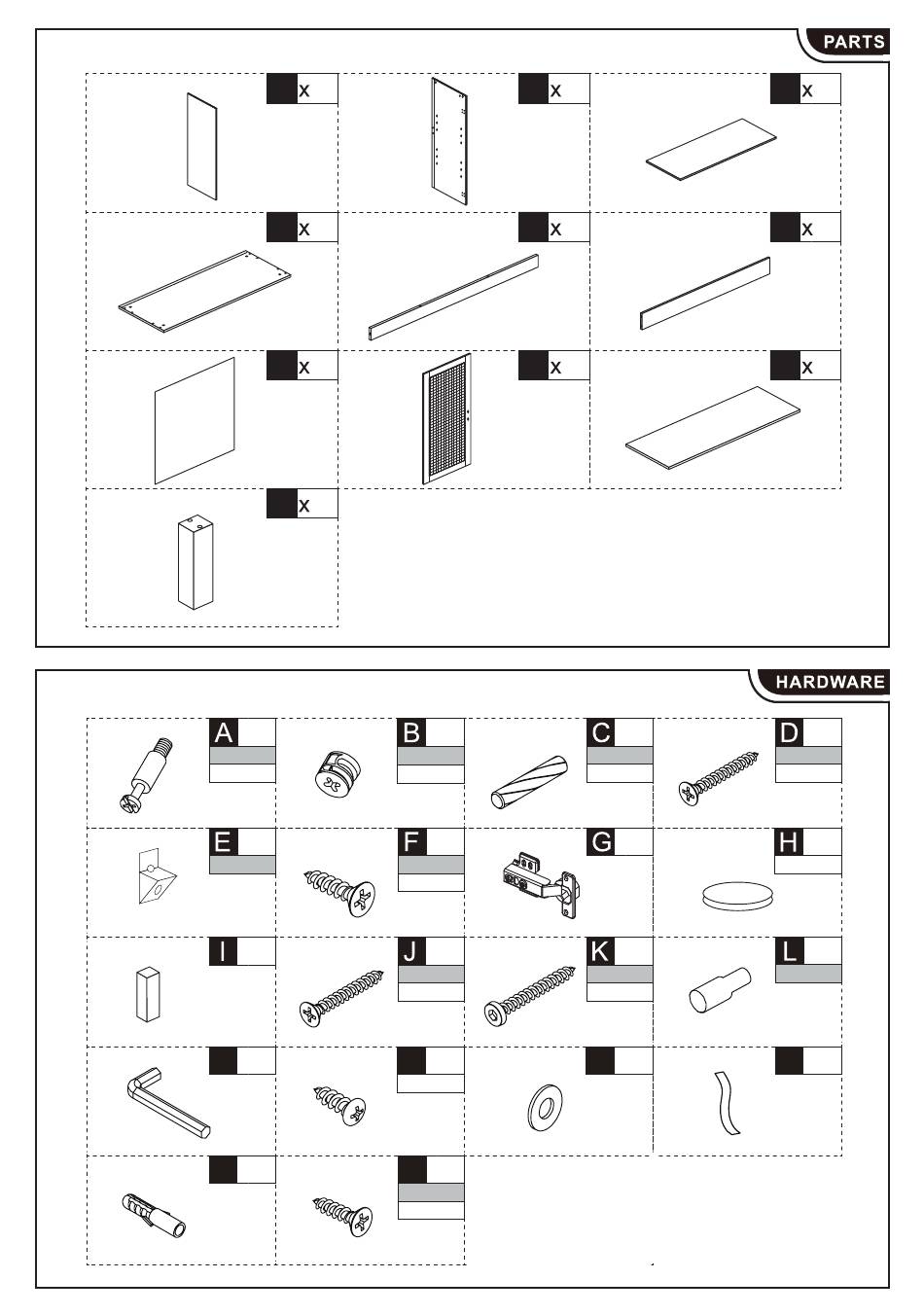 PARTS

x

x

x

x

x

x

x

x

x

x

HARDWARE

A

B

C

D

E

F

G

H

I

J

K

L